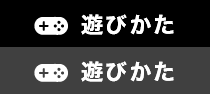 遊びかた

遊びかた